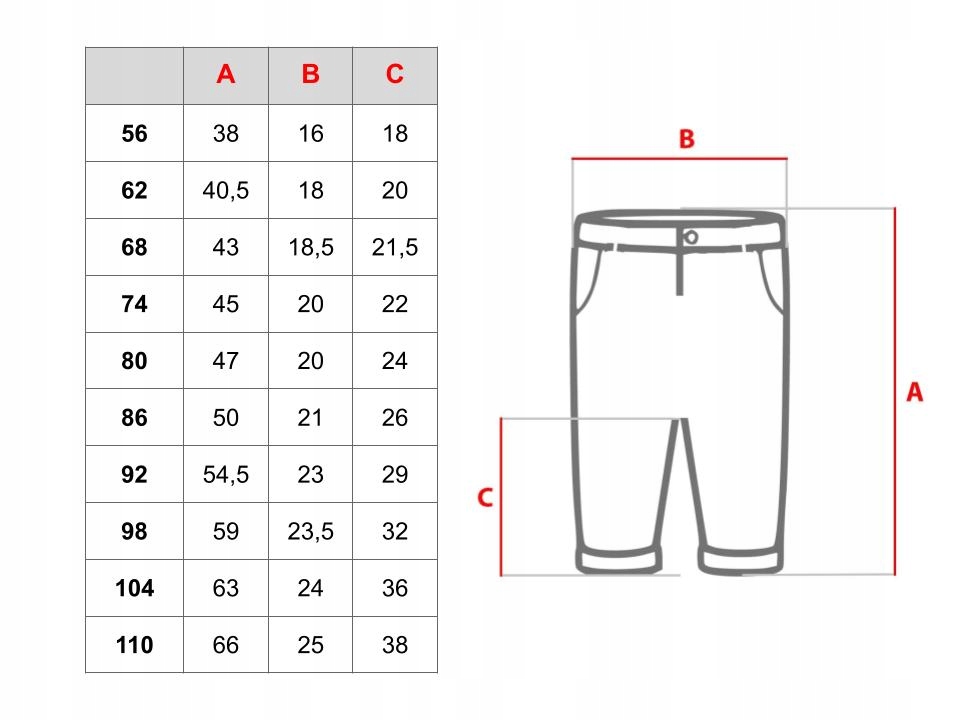 | | A | B | C |
|---|---|---|---|
| 56 | 38 | 16 | 18 |
| 62 | 40,5 | 18 | 20 |
| 68 | 43 | 18,5 | 21,5 |
| 74 | 45 | 20 | 22 |
| 80 | 47 | 20 | 24 |
| 86 | 50 | 21 | 26 |
| 92 | 54,5 | 23 | 29 |
| 98 | 59 | 23,5 | 32 |
| 104 | 63 | 24 | 36 |
| 110 | 66 | 25 | 38 |

B

A

C